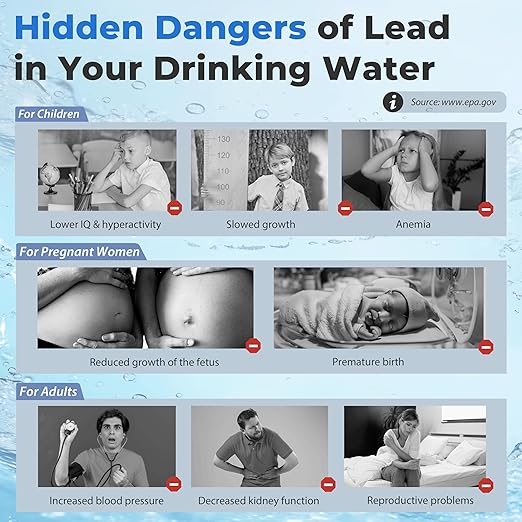 Hidden Dangers of Lead in Your Drinking Water

Source: www.epa.gov

For Children

130
120
110
100
90

Lower IQ & hyperactivity

Slowed growth

Anemia

For Pregnant Women

Reduced growth of the fetus

Premature birth

For Adults

Increased blood pressure

Decreased kidney function

Reproductive problems